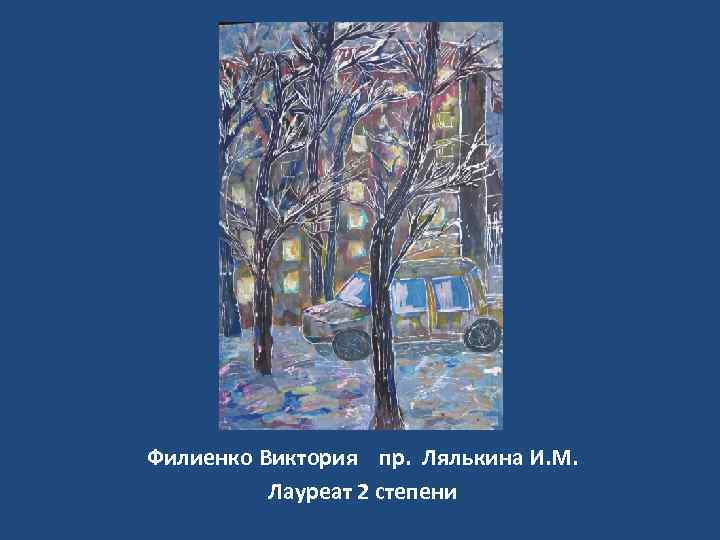 Филиенко Виктория   пр. Лялькина И.М.
Лауреат 2 степени